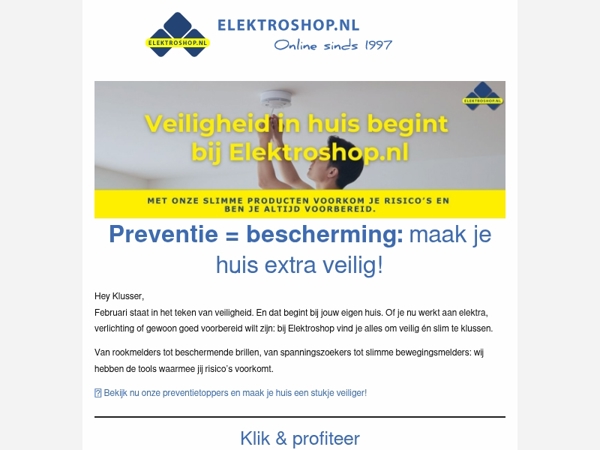 ELEKTROSHOP.NL

ELEKTROSHOP.NL
Online sinds 1997

ELEKTROSHOP.NL

Veiligheid in huis begint bij Elektroshop.nl

MET ONZE SLIMME PRODUCTEN VOORKOM JE RISICO'S EN BEN JE ALTIJD VOORBEREID.

Preventie = bescherming: maak je huis extra veilig!

Hey Klusser,
Februari staat in het teken van veiligheid. En dat begint bij jouw eigen huis. Of je nu werkt aan elektra, verlichting of gewoon goed voorbereid wilt zijn: bij Elektroshop vind je alles om veilig én slim te klussen.

Van rookmelders tot beschermende brillen, van spanningszoekers tot slimme bewegingsmelders: wij hebben de tools waarmee jij risico's voorkomt.

Bekijk nu onze preventietoppers en maak je huis een stukje veiliger!

Klik & profiteer